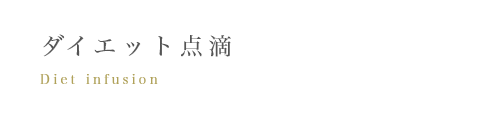 ダイエット点滴

Diet infusion